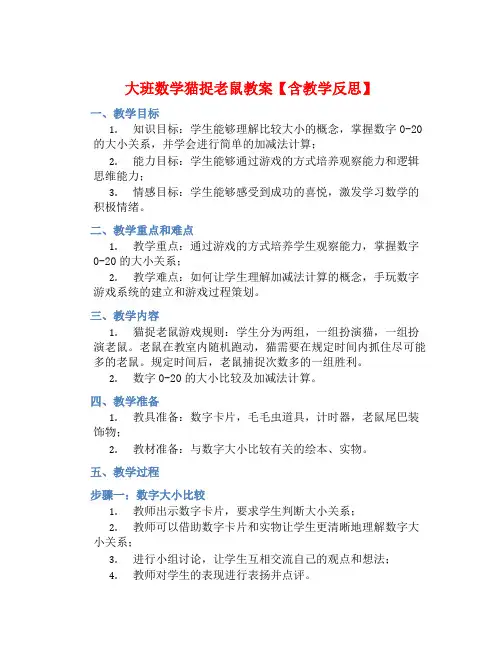 大班数学猫捉老鼠教案【含教学反思】

一、教学目标

1. 知识目标：学生能够理解比较大小的概念，掌握数字 0-20 的大小关系，并学会进行简单的加减法计算；

2. 能力目标：学生能够通过游戏的方式培养观察能力和逻辑思维能力；

3. 情感目标：学生能够感受到成功的喜悦，激发学习数学的积极情绪。

二、教学重点和难点

1. 教学重点：通过游戏的方式培养学生观察能力，掌握数字 0-20 的大小关系；

2. 教学难点：如何让学生理解加减法计算的概念，手玩数字游戏系统的建立和游戏过程策划。

三、教学内容

1. 猫捉老鼠游戏规则：学生分为两组，一组扮演猫，一组扮演老鼠。老鼠在教室内随机跑动，猫需要在规定时间内抓住尽可能多的老鼠。规定时间后，老鼠捕捉次数多的一组胜利。

2. 数字 0-20 的大小比较及加减法计算。

四、教学准备

1. 教具准备：数字卡片，毛毛虫道具，计时器，老鼠尾巴装饰物；

2. 教材准备：与数字大小比较有关的绘本、实物。

五、教学过程

步骤一：数字大小比较

1. 教师出示数字卡片，要求学生判断大小关系；

2. 教师可以借助数字卡片和实物让学生更清晰地理解数字大小关系；

3. 进行小组讨论，让学生互相交流自己的观点和想法；

4. 教师对学生的表现进行表扬并点评。